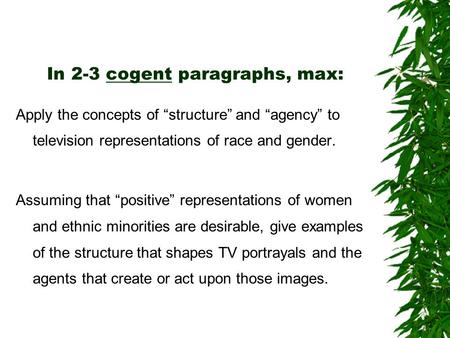 In 2-3 cogent paragraphs, max:

Apply the concepts of “structure” and “agency” to television representations of race and gender.

Assuming that “positive” representations of women and ethnic minorities are desirable, give examples of the structure that shapes TV portrayals and the agents that create or act upon those images.